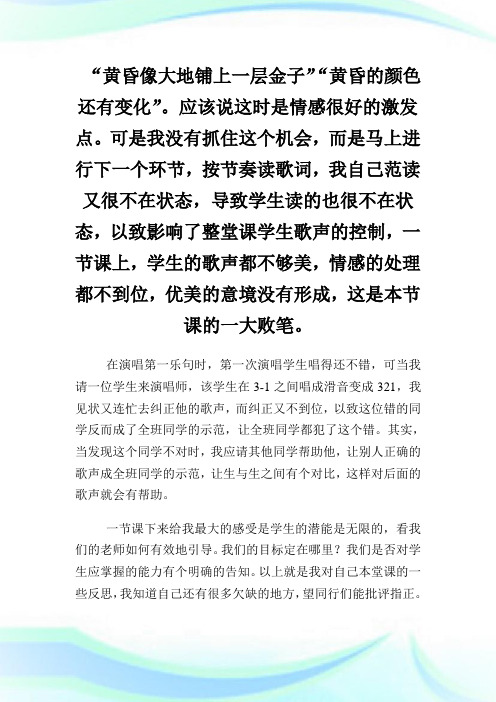 “黄昏像大地铺上一层金子”“黄昏的颜色还有变化”。应该说这时是情感很好的激发点。可是我没有抓住这个机会，而是马上进行下一个环节，按节奏读歌词，我自己范读又很不在状态，导致学生读的也很不在状态，以致影响了整堂课学生歌声的控制，一节课上，学生的歌声都不够美，情感的处理都不到位，优美的意境没有形成，这是本节课的一大败笔。

在演唱第一乐句时，第一次演唱学生唱得还不错，可当我请一位学生来演唱师，该学生在 3-1 之间唱成滑音变成 321，我见状又连忙去纠正他的歌声，而纠正又不到位，以致这位错的同学反而成了全班同学的示范，让全班同学都犯了这个错。其实，当发现这个同学不对时，我应请其他同学帮助他，让别人正确的歌声成全班同学的示范，让生与生之间有个对比，这样对后面的歌声就会有帮助。

一节课下来给我最大的感受是学生的潜能是无限的，看我们的老师如何有效地引导。我们的目标定在哪里？我们是否对学生应掌握的能力有个明确的告知。以上就是我对自己本堂课的一些反思，我知道自己还有很多欠缺的地方，望同行们能批评指正。